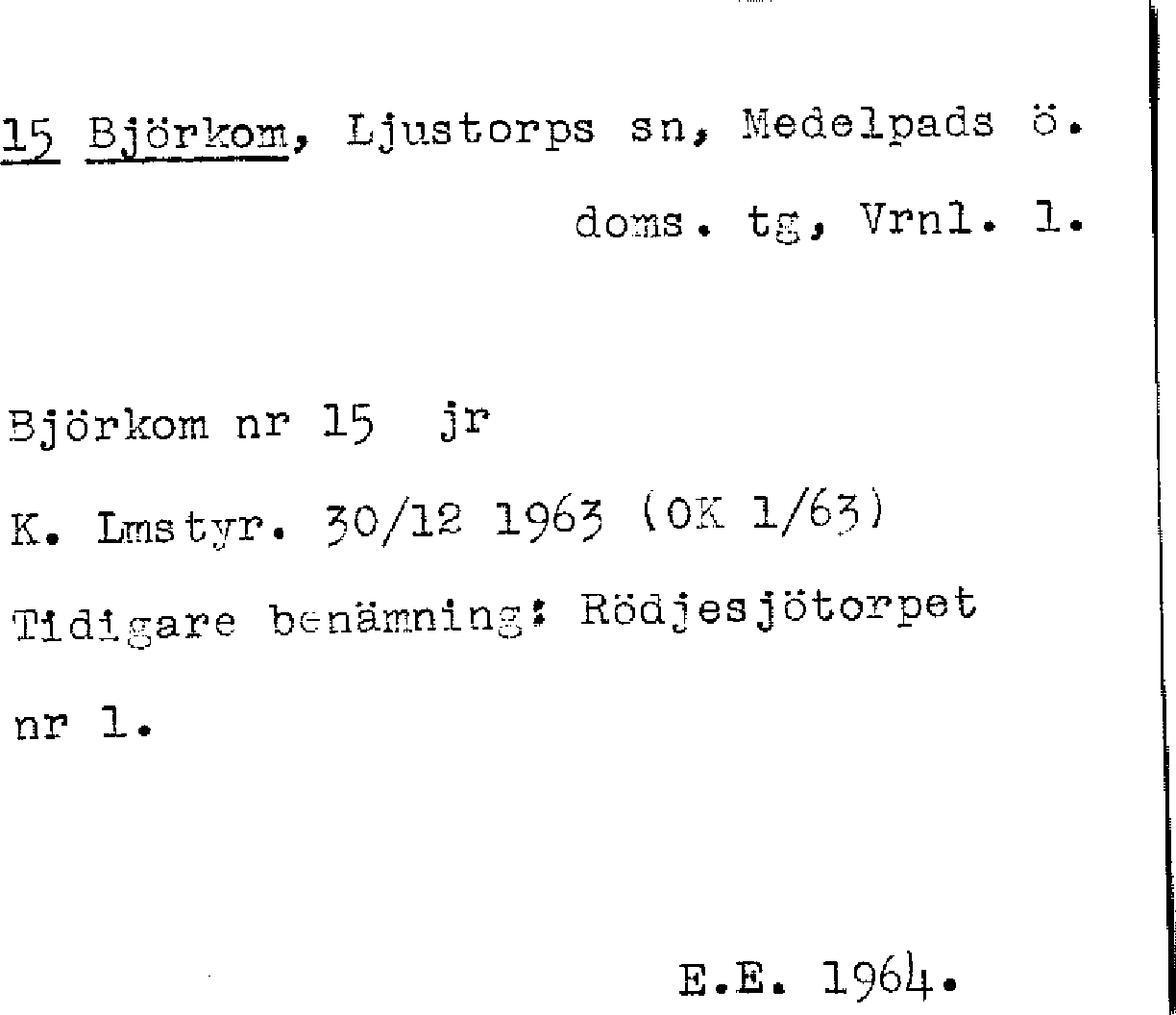 15 Björkom, Ljustorps sn, Medelpads ö. doms. tg, Vrnl. l.

Björkom nr 15 jr

K. Lmstyr. 30/12 1963 (OK 1/63)

Tidigare benämning: Rödjesjötorpet nr 1.

E.E. 1964.